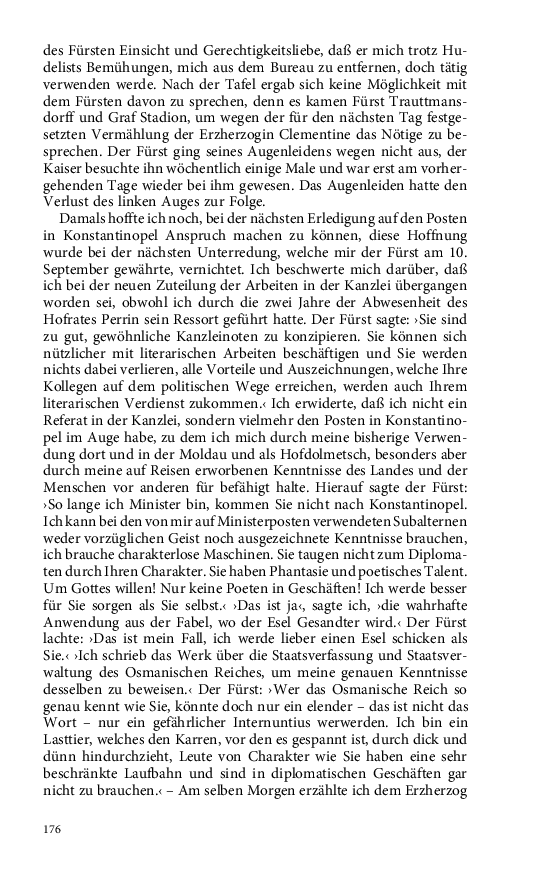 des Fürsten Einsicht und Gerechtigkeitsliebe, daß er mich trotz Hudelists Bemühungen, mich aus dem Bureau zu entfernen, doch tätig verwenden werde. Nach der Tafel ergab sich keine Möglichkeit mit dem Fürsten davon zu sprechen, denn es kamen Fürst Trauttmansdorff und Graf Stadion, um wegen der für den nächsten Tag festgesetzten Vermählung der Erzherzogin Clementine das Nötige zu besprechen. Der Fürst ging seines Augenleidens wegen nicht aus, der Kaiser besuchte ihn wöchentlich einige Male und war erst am vorhergehenden Tage wieder bei ihm gewesen. Das Augenleiden hatte den Verlust des linken Auges zur Folge.

Damals hoffte ich noch, bei der nächsten Erledigung auf den Posten in Konstantinopel Anspruch machen zu können, diese Hoffnung wurde bei der nächsten Unterredung, welche mir der Fürst am 10. September gewährte, vernichtet. Ich beschwerte mich darüber, daß ich bei der neuen Zuteilung der Arbeiten in der Kanzlei übergangen worden sei, obwohl ich durch die zwei Jahre der Abwesenheit des Hofrates Perrin sein Ressort geführt hatte. Der Fürst sagte: ›Sie sind zu gut, gewöhnliche Kanzleinoten zu konzipieren. Sie können sich nützlicher mit literarischen Arbeiten beschäftigen und Sie werden nichts dabei verlieren, alle Vorteile und Auszeichnungen, welche Ihre Kollegen auf dem politischen Wege erreichen, werden auch Ihrem literarischen Verdienst zukommen.‹ Ich erwiderte, daß ich nicht ein Referat in der Kanzlei, sondern vielmehr den Posten in Konstantinopel im Auge habe, zu dem ich mich durch meine bisherige Verwendung dort und in der Moldau und als Hofdolmetsch, besonders aber durch meine auf Reisen erworbenen Kenntnisse des Landes und der Menschen vor anderen für befähigt halte. Hierauf sagte der Fürst: ›So lange ich Minister bin, kommen Sie nicht nach Konstantinopel. Ich kann bei den von mir auf Ministerposten verwendeten Subalternen weder vorzüglichen Geist noch ausgezeichnete Kenntnisse brauchen, ich brauche charakterlose Maschinen. Sie taugen nicht zum Diplomaten durch Ihren Charakter. Sie haben Phantasie und poetisches Talent. Um Gottes willen! Nur keine Poeten in Geschäften! Ich werde besser für Sie sorgen als Sie selbst.‹ ›Das ist ja‹, sagte ich, ›die wahrhafte Anwendung aus der Fabel, wo der Esel Gesandter wird.‹ Der Fürst lachte: ›Das ist mein Fall, ich werde lieber einen Esel schicken als Sie.‹ ›Ich schrieb das Werk über die Staatsverfassung und Staatsverwaltung des Osmanischen Reiches, um meine genauen Kenntnisse desselben zu beweisen.‹ Der Fürst: ›Wer das Osmanische Reich so genau kennt wie Sie, könnte doch nur ein elender – das ist nicht das Wort – nur ein gefährlicher Internuntius werwerden. Ich bin ein Lasttier, welches den Karren, vor den es gespannt ist, durch dick und dünn hindurchzieht, Leute von Charakter wie Sie haben eine sehr beschränkte Laufbahn und sind in diplomatischen Geschäften gar nicht zu brauchen.‹ – Am selben Morgen erzählte ich dem Erzherzog

176